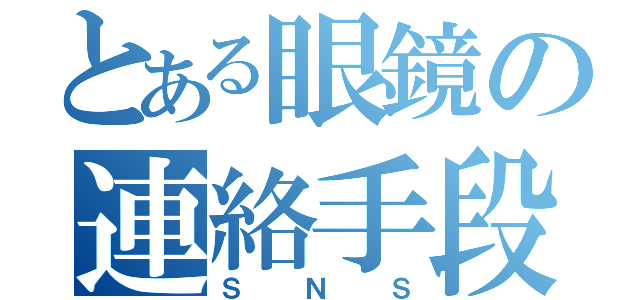 とある眼鏡の連絡手段
SNS